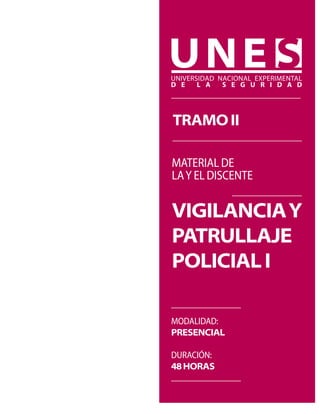 UNES
UNIVERSIDAD NACIONAL EXPERIMENTAL
DE LA SEGURIDAD

TRAMO II

MATERIAL DE
LA Y EL DISCENTE

VIGILANCIA Y PATRULLAJE POLICIAL I

MODALIDAD:
PRESENCIAL

DURACIÓN:
48 HORAS